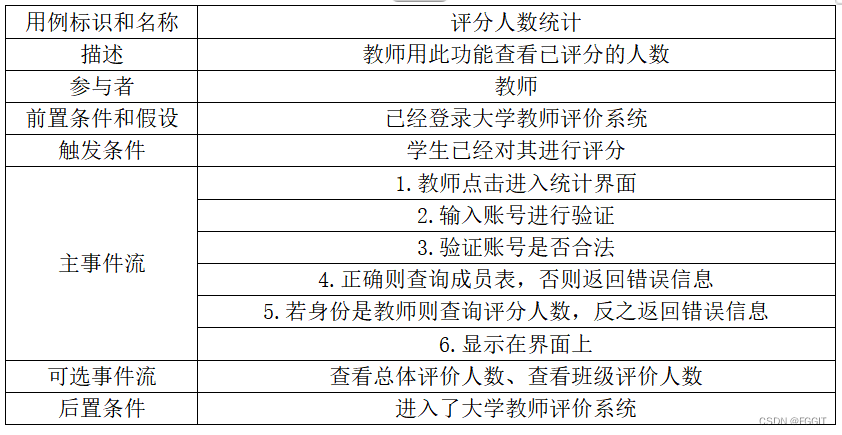 | 用例标识和名称 | 评分人数统计 |
|---|---|
| 描述 | 教师用此功能查看已评分的人数 |
| 参与者 | 教师 |
| 前置条件和假设 | 已经登录大学教师评价系统 |
| 触发条件 | 学生已经对其进行评分 |
| 主事件流 | 1. 教师点击进入统计界面 |
| | 2. 输入账号进行验证 |
| | 3. 验证账号是否合法 |
| | 4. 正确则查询成员表，否则返回错误信息 |
| | 5. 若身份是教师则查询评分人数，反之返回错误信息 |
| | 6. 显示在界面上 |
| 可选事件流 | 查看总体评价人数、查看班级评价人数 |
| 后置条件 | 进入了大学教师评价系统 |

CSDN @FGGIT